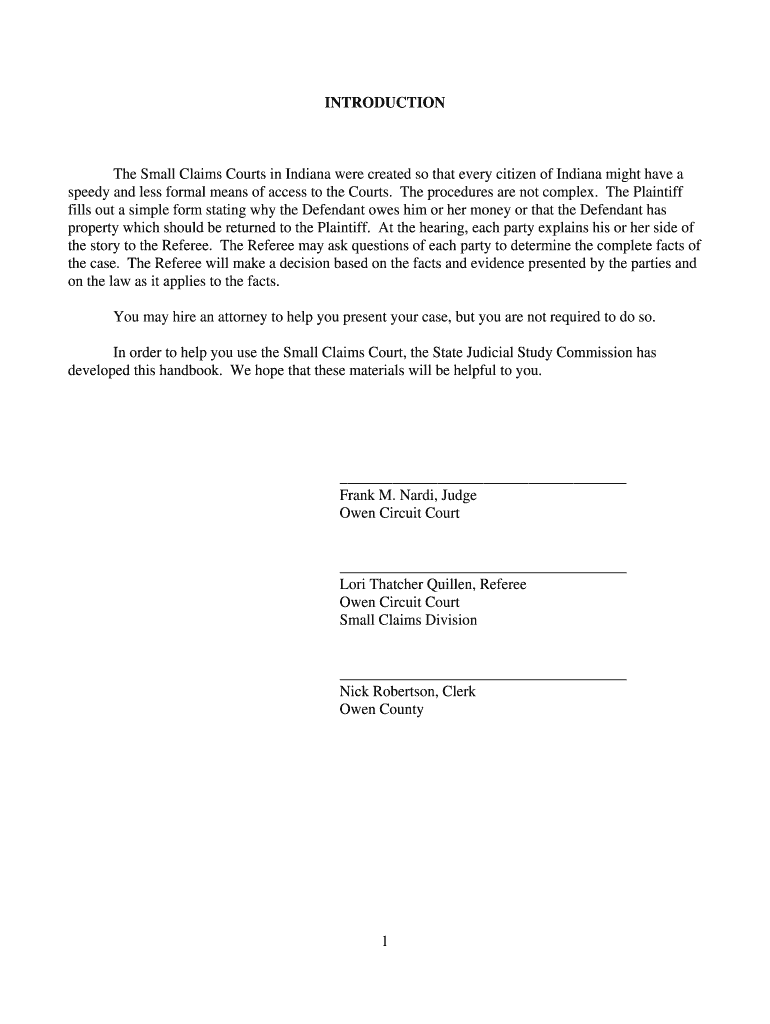 INTRODUCTION

The Small Claims Courts in Indiana were created so that every citizen of Indiana might have a speedy and less formal means of access to the Courts. The procedures are not complex. The Plaintiff fills out a simple form stating why the Defendant owes him or her money or that the Defendant has property which should be returned to the Plaintiff. At the hearing, each party explains his or her side of the story to the Referee. The Referee may ask questions of each party to determine the complete facts of the case. The Referee will make a decision based on the facts and evidence presented by the parties and on the law as it applies to the facts.

You may hire an attorney to help you present your case, but you are not required to do so.

In order to help you use the Small Claims Court, the State Judicial Study Commission has developed this handbook. We hope that these materials will be helpful to you.

Frank M. Nardi, Judge
Owen Circuit Court

Lori Thatcher Quillen, Referee
Owen Circuit Court
Small Claims Division

Nick Robertson, Clerk
Owen County

1